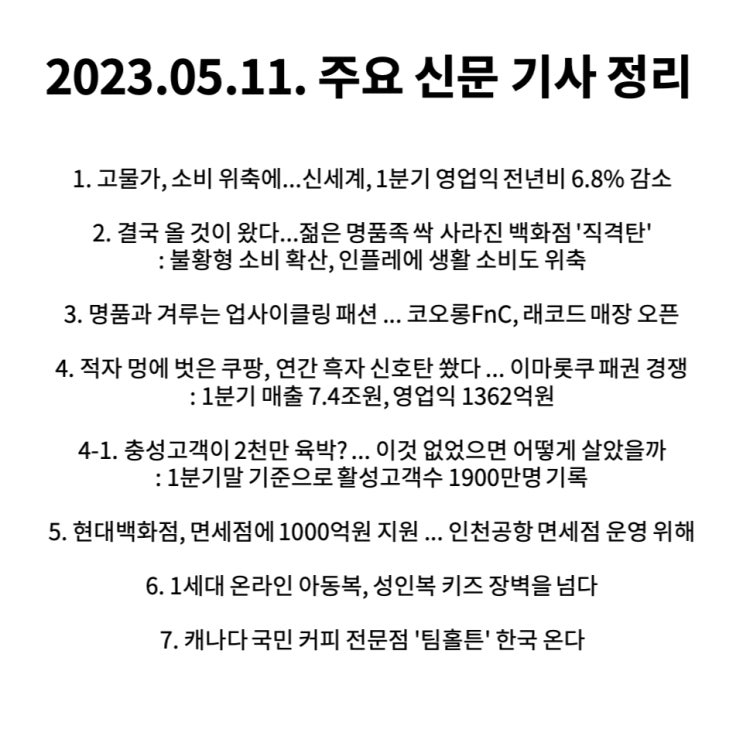 2023.05.11. 주요 신문 기사 정리

1. 고물가, 소비 위축에…신세계, 1분기 영업익 전년비 6.8% 감소

2. 결국 올 것이 왔다…젊은 명품족 싹 사라진 백화점 '직격탄'
: 불황형 소비 확산, 인플레에 생활 소비도 위축

3. 명품과 겨루는 업사이클링 패션 … 코오롱FnC, 래코드 매장 오픈

4. 적자 멍에 벗은 쿠팡, 연간 흑자 신호탄 쐈다 … 이마롯쿠 패권 경쟁
: 1분기 매출 7.4조원, 영업익 1362억원

4-1. 충성고객이 2천만 육박? … 이것 없었으면 어떻게 살았을까
: 1분기말 기준으로 활성고객수 1900만명 기록

5. 현대백화점, 면세점에 1000억원 지원 … 인천공항 면세점 운영 위해

6. 1세대 온라인 아동복, 성인복 키즈 장벽을 넘다

7. 캐나다 국민 커피 전문점 '팀홀튼' 한국 온다